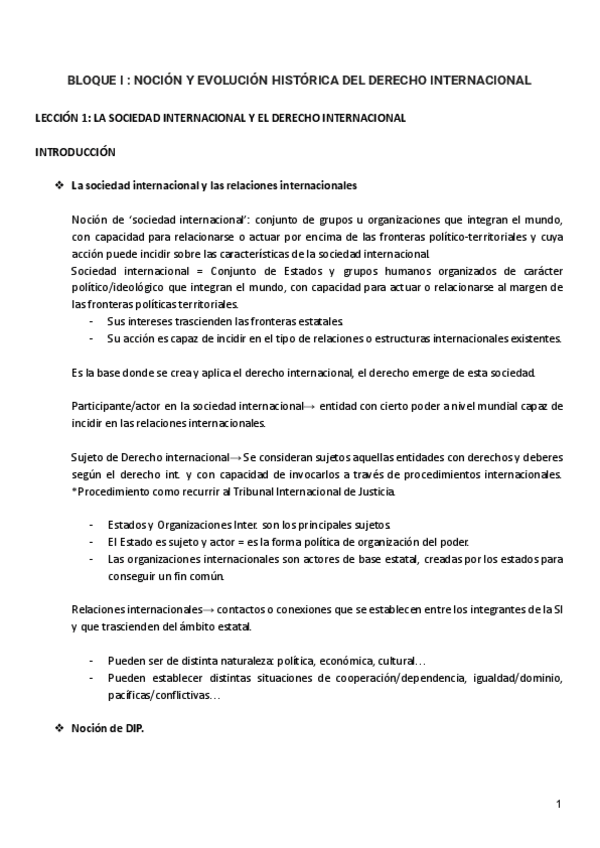 BLOQUE I : NOCIÓN Y EVOLUCIÓN HISTÓRICA DEL DERECHO INTERNACIONAL

LECCIÓN 1: LA SOCIEDAD INTERNACIONAL Y EL DERECHO INTERNACIONAL

INTRODUCCIÓN

❖ La sociedad internacional y las relaciones internacionales

Noción de 'sociedad internacional': conjunto de grupos u organizaciones que integran el mundo, con capacidad para relacionarse o actuar por encima de las fronteras político-territoriales y cuya acción puede incidir sobre las características de la sociedad internacional.
Sociedad internacional = Conjunto de Estados y grupos humanos organizados de carácter político/ideológico que integran el mundo, con capacidad para actuar o relacionarse al margen de las fronteras políticas territoriales.
- Sus intereses trascienden las fronteras estatales.
- Su acción es capaz de incidir en el tipo de relaciones o estructuras internacionales existentes.

Es la base donde se crea y aplica el derecho internacional, el derecho emerge de esta sociedad.

Participante/actor en la sociedad internacional→ entidad con cierto poder a nivel mundial capaz de incidir en las relaciones internacionales.

Sujeto de Derecho internacional→ Se consideran sujetos aquellas entidades con derechos y deberes según el derecho int. y con capacidad de invocarlos a través de procedimientos internacionales. *Procedimiento como recurrir al Tribunal Internacional de Justicia.

- Estados y Organizaciones Inter. son los principales sujetos.
- El Estado es sujeto y actor = es la forma política de organización del poder.
- Las organizaciones internacionales son actores de base estatal, creadas por los estados para conseguir un fin común.

Relaciones internacionales→ contactos o conexiones que se establecen entre los integrantes de la SI y que trascienden del ámbito estatal.

- Pueden ser de distinta naturaleza: política, económica, cultural…
- Pueden establecer distintas situaciones de cooperación/dependencia, igualdad/dominio, pacíficas/conflictivas…

❖ Noción de DIP.

1